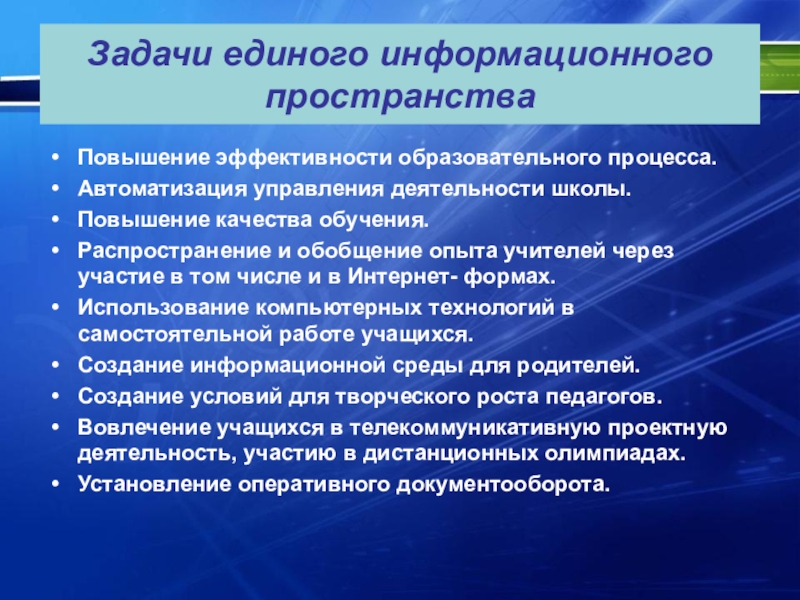 Задачи единого информационного пространства

• Повышение эффективности образовательного процесса.
• Автоматизация управления деятельности школы.
• Повышение качества обучения.
• Распространение и обобщение опыта учителей через участие в том числе и в Интернет- формах.
• Использование компьютерных технологий в самостоятельной работе учащихся.
• Создание информационной среды для родителей.
• Создание условий для творческого роста педагогов.
• Вовлечение учащихся в телекоммуникативную проектную деятельность, участию в дистанционных олимпиадах.
• Установление оперативного документооборота.